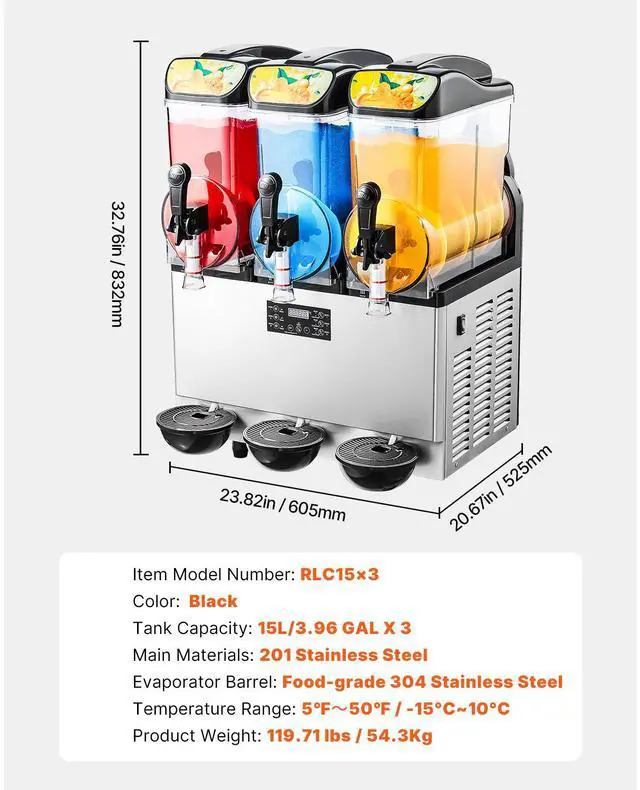 32.76in / 832mm

23.82in / 605mm

20.67in / 525mm

Item Model Number: RLC15×3

Color: Black

Tank Capacity: 15L/3.96 GAL X 3

Main Materials: 201 Stainless Steel

Evaporator Barrel: Food-grade 304 Stainless Steel

Temperature Range: 5°F～50°F / -15°C~10°C

Product Weight: 119.71 lbs / 54.3Kg